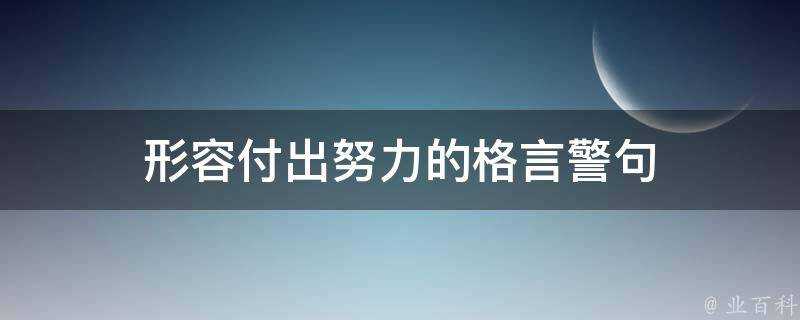 形容付出努力的格言警句

@ 业百科